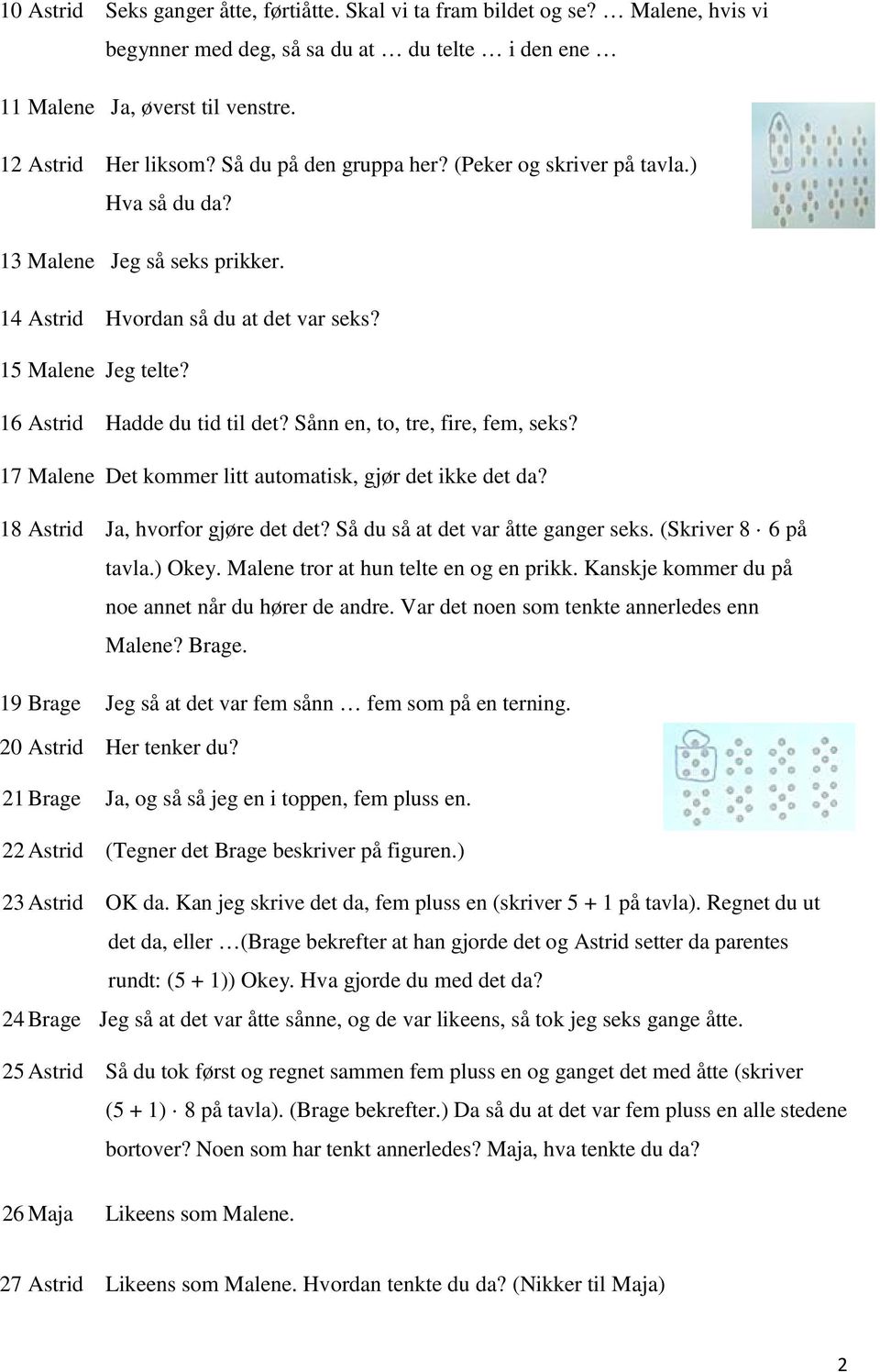 10 Astrid Seks ganger åtte, førtiåtte. Skal vi ta fram bildet og se? … Malene, hvis vi begynner med deg, så sa du at … du telte … i den ene …

11 Malene Ja, øverst til venstre.

12 Astrid Her liksom? Så du på den gruppa her? (Peker og skriver på tavla.) Hva så du da?

13 Malene Jeg så seks prikker.

14 Astrid Hvordan så du at det var seks?

15 Malene Jeg telte?

16 Astrid Hadde du tid til det? Sånn en, to, tre, fire, fem, seks?

17 Malene Det kommer litt automatisk, gjør det ikke det da?

18 Astrid Ja, hvorfor gjøre det det? Så du så at det var åtte ganger seks. (Skriver $8 \cdot 6$ på tavla.) Okey. Malene tror at hun telte en og en prikk. Kanskje kommer du på noe annet når du hører de andre. Var det noen som tenkte annerledes enn Malene? Brage.

19 Brage Jeg så at det var fem sånn … fem som på en terning.

20 Astrid Her tenker du?

21 Brage Ja, og så så jeg en i toppen, fem pluss en.

22 Astrid (Tegner det Brage beskriver på figuren.)

23 Astrid OK da. Kan jeg skrive det da, fem pluss en (skriver $5 + 1$ på tavla). Regnet du ut det da, eller …(Brage bekrefter at han gjorde det og Astrid setter da parentes rundt: $(5 + 1)$) Okey. Hva gjorde du med det da?

24 Brage Jeg så at det var åtte sånne, og de var likeens, så tok jeg seks gange åtte.

25 Astrid Så du tok først og regnet sammen fem pluss en og ganget det med åtte (skriver $(5 + 1) \cdot 8$ på tavla). (Brage bekrefter.) Da så du at det var fem pluss en alle stedene bortover? Noen som har tenkt annerledes? Maja, hva tenkte du da?

26 Maja Likeens som Malene.

27 Astrid Likeens som Malene. Hvordan tenkte du da? (Nikker til Maja)

2